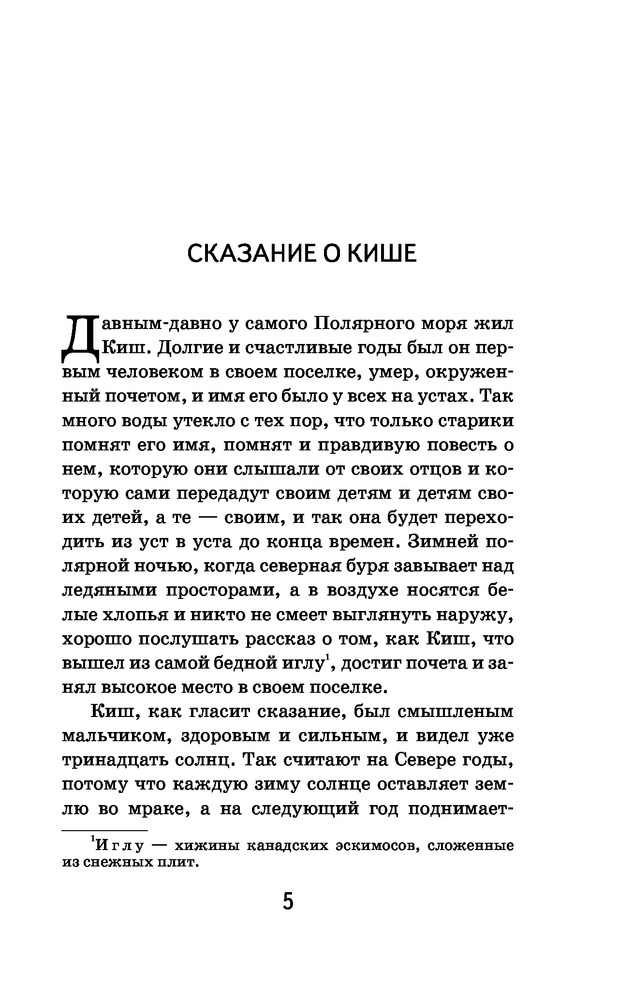 СКАЗАНИЕ О КИШЕ

Давным-давно у самого Полярного моря жил Киш. Долгие и счастливые годы был он первым человеком в своем поселке, умер, окруженный почетом, и имя его было у всех на устах. Так много воды утекло с тех пор, что только старики помнят его имя, помнят и правдивую повесть о нем, которую они слышали от своих отцов и которую сами передадут своим детям и детям своих детей, а те — своим, и так она будет переходить из уст в уста до конца времен. Зимней полярной ночью, когда северная буря завывает над ледяными просторами, а в воздухе носятся белые хлопья и никто не смеет выглянуть наружу, хорошо послушать рассказ о том, как Киш, что вышел из самой бедной иглу$^1$, достиг почета и занял высокое место в своем поселке.

Киш, как гласит сказание, был смышленым мальчиком, здоровым и сильным, и видел уже тринадцать солнц. Так считают на Севере годы, потому что каждую зиму солнце оставляет землю во мраке, а на следующий год поднимает-

$^1$Иглу — хижины канадских эскимосов, сложенные из снежных плит.

5